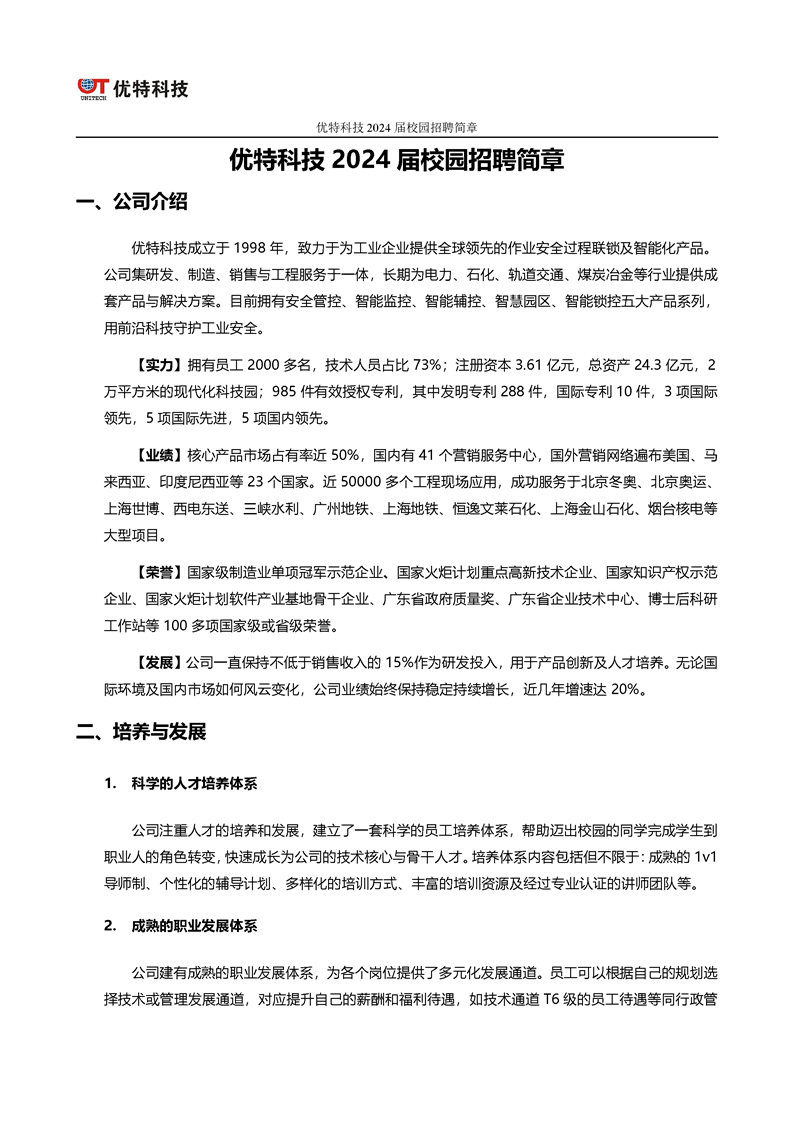 UT UNITECH 优特科技

优特科技 2024 届校园招聘简章

优特科技 2024 届校园招聘简章

一、公司介绍

优特科技成立于 1998 年，致力于为工业企业提供全球领先的作业安全过程联锁及智能化产品。公司集研发、制造、销售与工程服务于一体，长期为电力、石化、轨道交通、煤炭冶金等行业提供成套产品与解决方案。目前拥有安全管控、智能监控、智能辅控、智慧园区、智能锁控五大产品系列，用前沿科技守护工业安全。

【实力】拥有员工 2000 多名，技术人员占比 73%；注册资本 3.61 亿元，总资产 24.3 亿元，2 万平方米的现代化科技园；985 件有效授权专利，其中发明专利 288 件，国际专利 10 件，3 项国际领先，5 项国际先进，5 项国内领先。

【业绩】核心产品市场占有率近 50%，国内有 41 个营销服务中心，国外营销网络遍布美国、马来西亚、印度尼西亚等 23 个国家。近 50000 多个工程现场应用，成功服务于北京冬奥、北京奥运、上海世博、西电东送、三峡水利、广州地铁、上海地铁、恒逸文莱石化、上海金山石化、烟台核电等大型项目。

【荣誉】国家级制造业单项冠军示范企业、国家火炬计划重点高新技术企业、国家知识产权示范企业、国家火炬计划软件产业基地骨干企业、广东省政府质量奖、广东省企业技术中心、博士后科研工作站等 100 多项国家级或省级荣誉。

【发展】公司一直保持不低于销售收入的 15%作为研发投入，用于产品创新及人才培养。无论国际环境及国内市场如何风云变化，公司业绩始终保持稳定持续增长，近几年增速达 20%。

二、培养与发展

1. 科学的人才培养体系

公司注重人才的培养和发展，建立了一套科学的员工培养体系，帮助迈出校园的同学完成学生到职业人的角色转变，快速成长为公司的技术核心与骨干人才。培养体系内容包括但不限于：成熟的 1v1 导师制、个性化的辅导计划、多样化的培训方式、丰富的培训资源及经过专业认证的讲师团队等。

2. 成熟的职业发展体系

公司建有成熟的职业发展体系，为各个岗位提供了多元化发展通道。员工可以根据自己的规划选择技术或管理发展通道，对应提升自己的薪酬和福利待遇，如技术通道 T6 级的员工待遇等同行政管